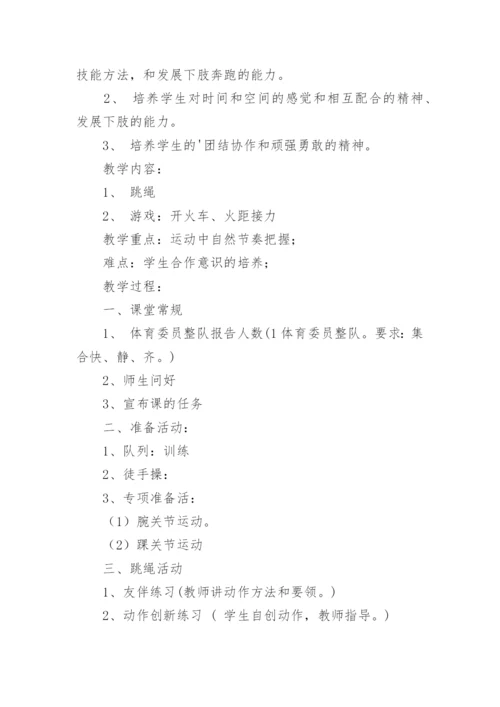 技能方法，和发展下肢奔跑的能力。

2、 培养学生对时间和空间的感觉和相互配合的精神、发展下肢的能力。

3、 培养学生的'团结协作和顽强勇敢的精神。

教学内容：

1、 跳绳

2、 游戏：开火车、火距接力

教学重点：运动中自然节奏把握；

难点：学生合作意识的培养；

教学过程：

一、课堂常规

1、 体育委员整队报告人数(1体育委员整队。要求：集合快、静、齐。)

2、师生问好

3、宣布课的任务

二、准备活动：

1、队列：训练

2、徒手操：

3、专项准备活：

（1）腕关节运动。

（2）踝关节运动

三、跳绳活动

1、友伴练习(教师讲动作方法和要领。)

2、动作创新练习 ( 学生自创动作，教师指导。)